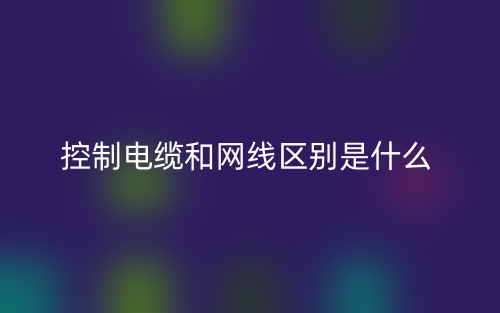 控制电缆和网线区别是什么